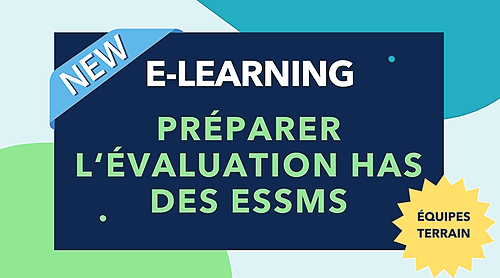 NEW

E-LEARNING

PRÉPARER L'ÉVALUATION HAS DES ESSMS

ÉQUIPES TERRAIN